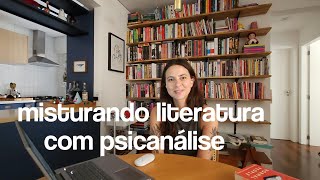 misturando literatura com psicanálise